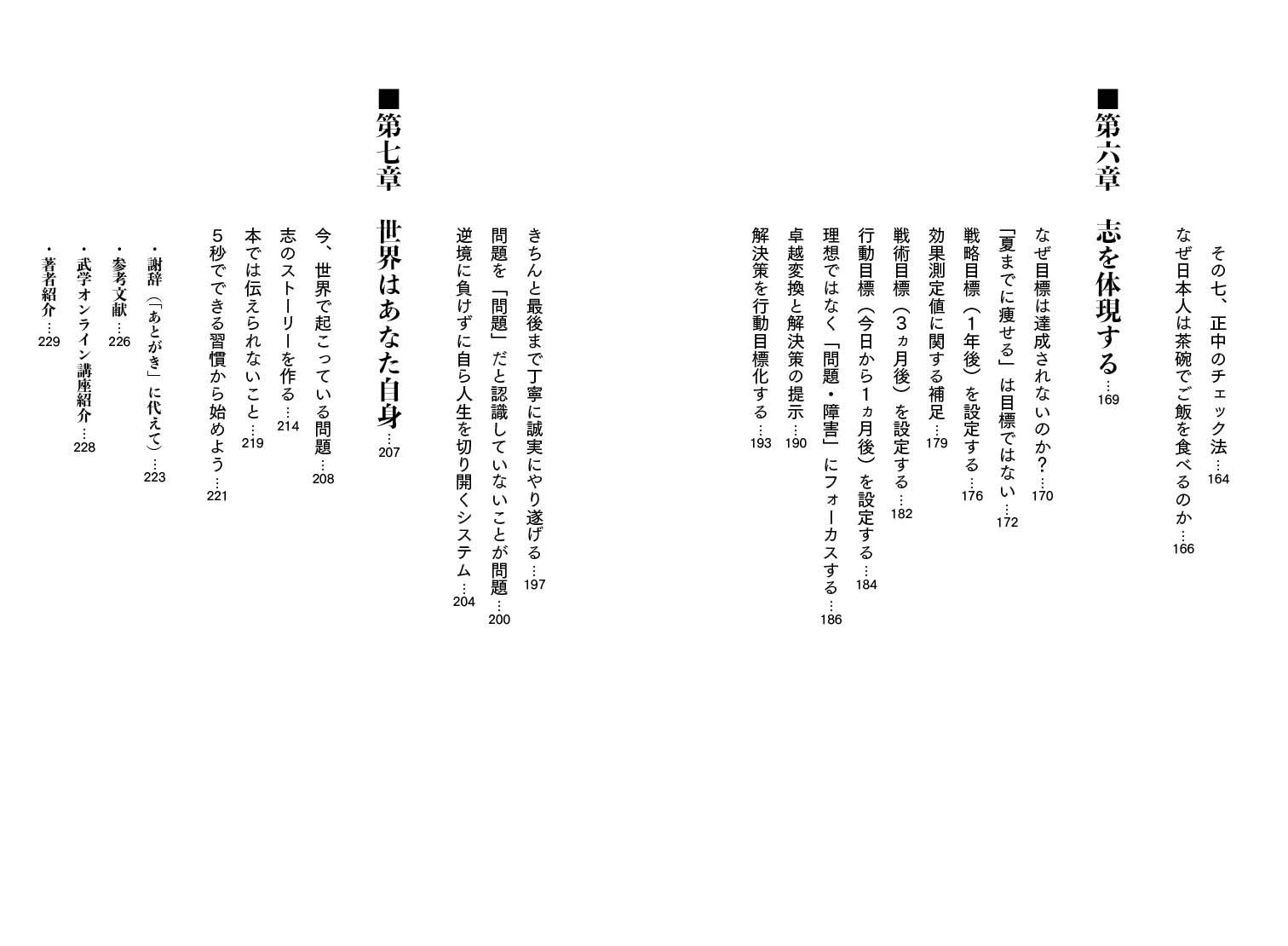 その七、正中のチェック法…164
なぜ日本人は茶碗でご飯を食べるのか…166

■第六章　志を体現する…169

なぜ目標は達成されないのか？…170
「夏までに痩せる」は目標ではない…172
戦略目標（1年後）を設定する…176
効果測定値に関する補足…179
戦術目標（3ヵ月後）を設定する…182
行動目標（今日から1ヵ月後）を設定する…184
理想ではなく「問題・障害」にフォーカスする…186
卓越変換と解決策の提示…190
解決策を行動目標化する…193
きちんと最後まで丁寧に誠実にやり遂げる…197
問題を「問題」だと認識していないことが問題…200
逆境に負けずに自ら人生を切り開くシステム…204

■第七章　世界はあなた自身…207

今、世界で起こっている問題…208
志のストーリーを作る…214
本では伝えられないこと…219
5秒でできる習慣から始めよう…221

・謝辞（「あとがき」に代えて）…223
・参考文献…226
・武学オンライン講座紹介…228
・著者紹介…229